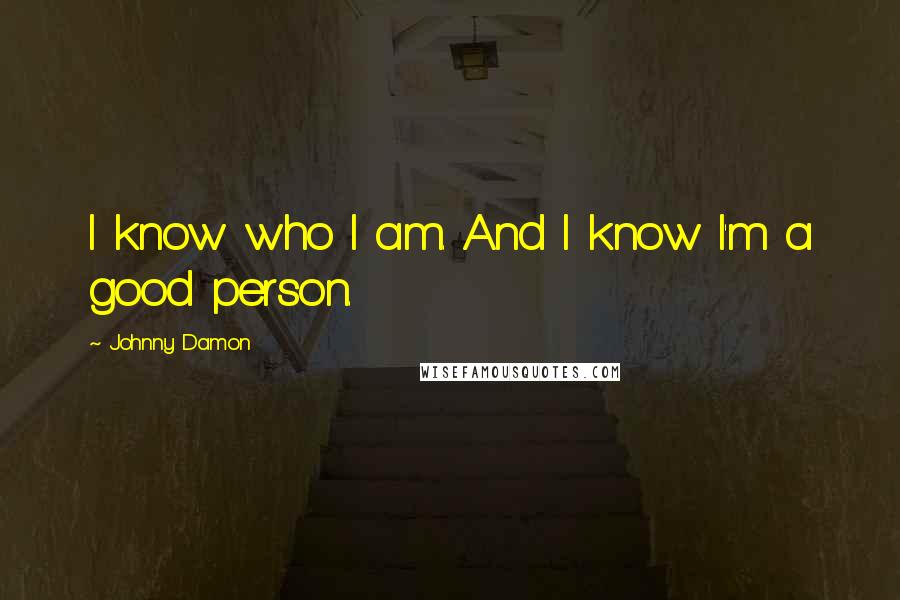 I know who I am. And I know I'm a good person.

~ Johnny Damon

WISEFAMOUSQUOTES.COM